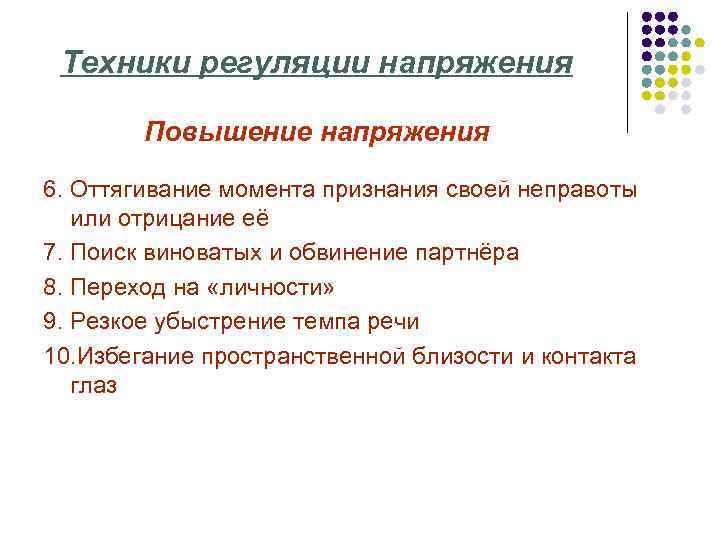 Техники регуляции напряжения

Повышение напряжения

6. Оттягивание момента признания своей неправоты или отрицание её
7. Поиск виноватых и обвинение партнёра
8. Переход на «личности»
9. Резкое убыстрение темпа речи
10.Избегание пространственной близости и контакта глаз